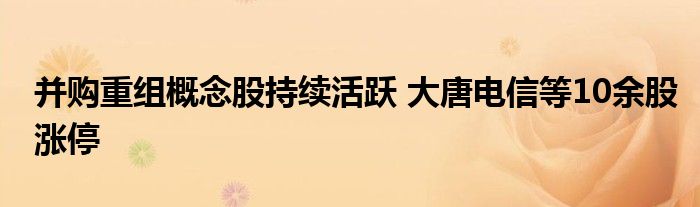 并购重组概念股持续活跃 大唐电信等10余股涨停